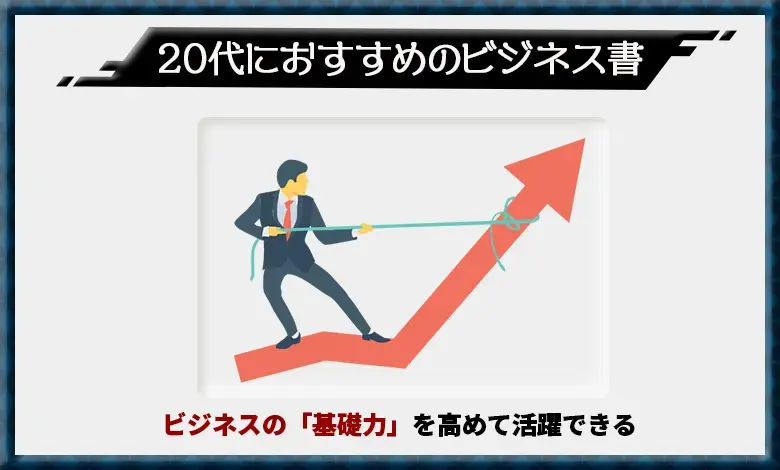 20代におすすめのビジネス書

ビジネスの「基礎力」を高めて活躍できる